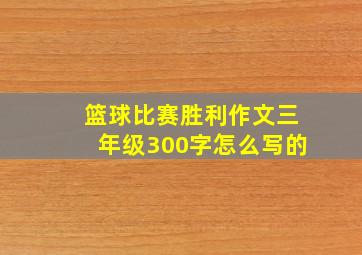 篮球比赛胜利作文三年级300字怎么写的